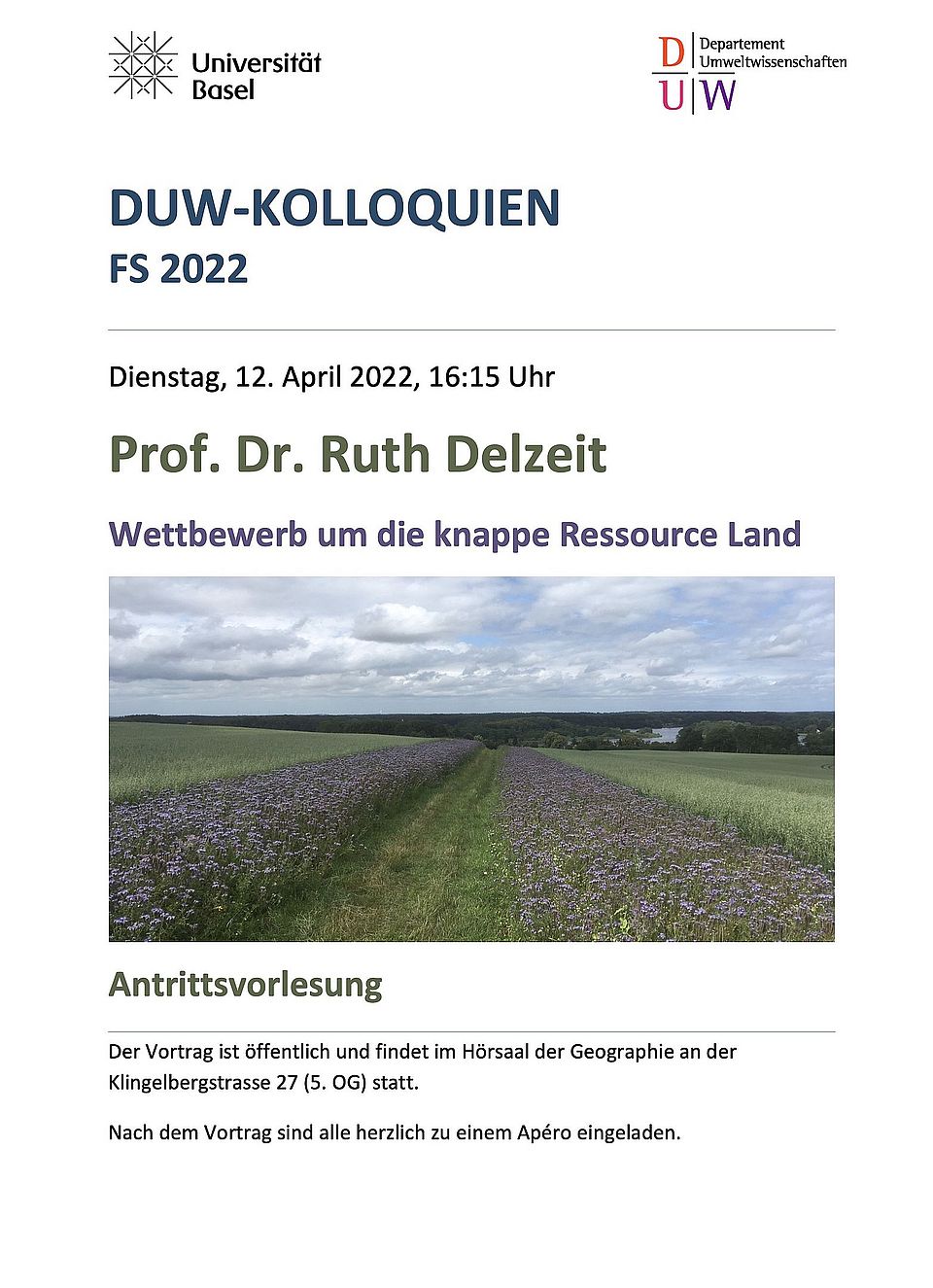 Universität
Basel

D
U W
Departement
Umweltwissenschaften

DUW-KOLLOQUIEN
FS 2022

Dienstag, 12. April 2022, 16:15 Uhr

Prof. Dr. Ruth Delzeit

Wettbewerb um die knappe Ressource Land

Antrittsvorlesung

Der Vortrag ist öffentlich und findet im Hörsaal der Geographie an der Klingelbergstrasse 27 (5. OG) statt.

Nach dem Vortrag sind alle herzlich zu einem Apéro eingeladen.